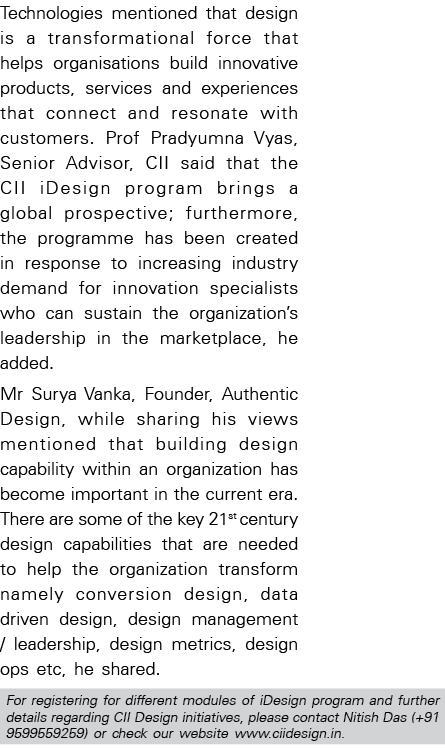 Technologies mentioned that design is a transformational force that helps organisations build innovative products, services and experiences that connect and resonate with customers. Prof Pradyumna Vyas, Senior Advisor, CII said that the CII iDesign program brings a global prospective; furthermore, the programme has been created in response to increasing industry demand for innovation specialists who can sustain the organization's leadership in the marketplace, he added.

Mr Surya Vanka, Founder, Authentic Design, while sharing his views mentioned that building design capability within an organization has become important in the current era. There are some of the key 21$^{st}$ century design capabilities that are needed to help the organization transform namely conversion design, data driven design, design management / leadership, design metrics, design ops etc, he shared.

For registering for different modules of iDesign program and further details regarding CII Design initiatives, please contact Nitish Das (+91 9599559259) or check our website www.ciidesign.in.